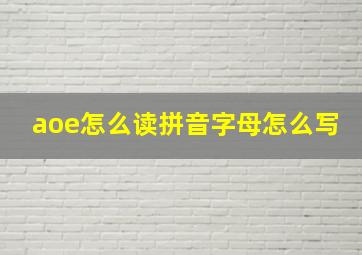 aoe怎么读拼音字母怎么写